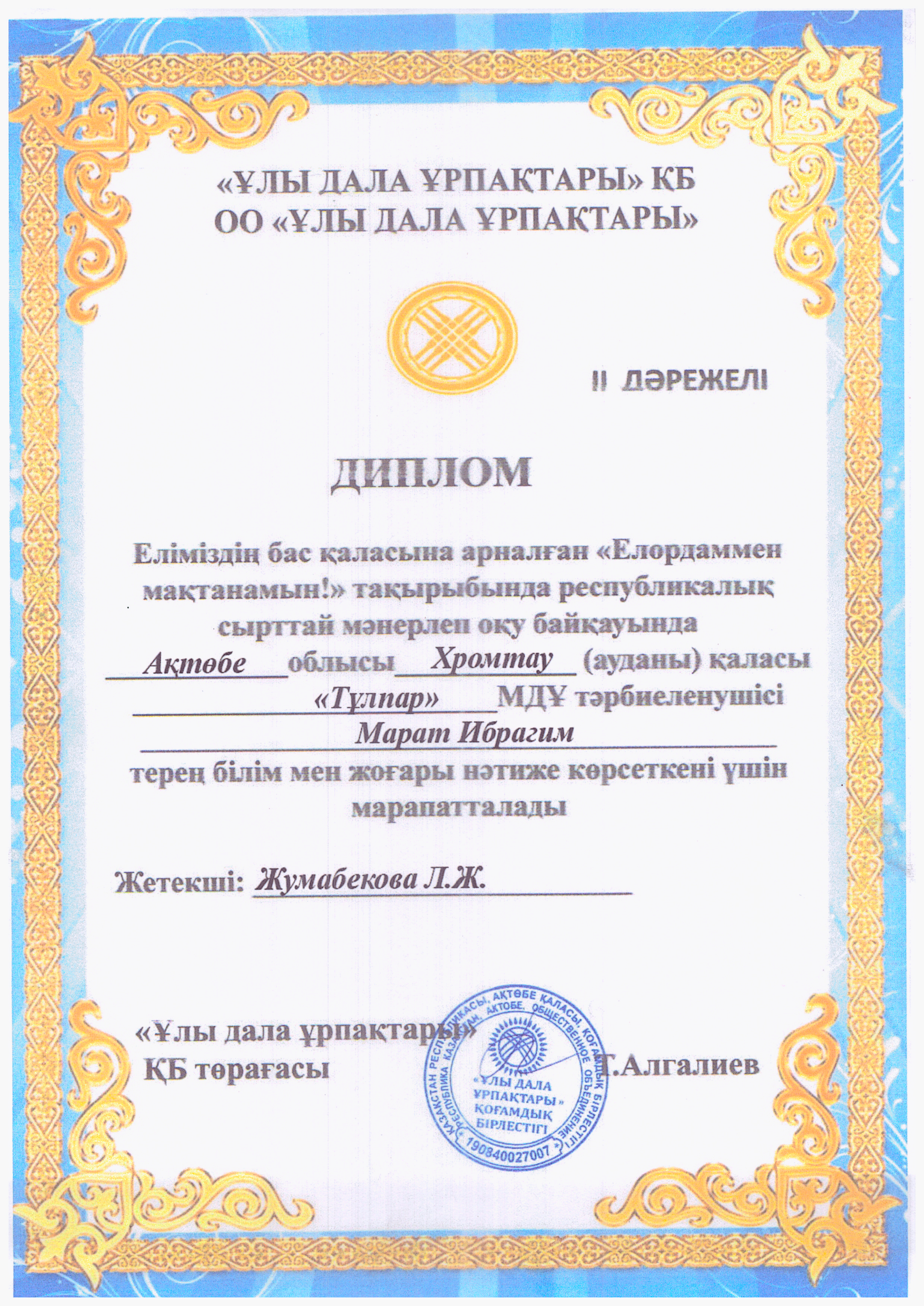 «ҰЛЫ ДАЛА ҰРПАҚТАРЫ» ҚБ
ОО «ҰЛЫ ДАЛА ҰРПАҚТАРЫ»

II ДӘРЕЖЕЛІ

ДИПЛОМ

Еліміздің бас қаласына арналған «Елордаммен мақтанамын!» тақырыбында республикалық сырттай мәнерлеп оқу байқауында
Ақтөбе облысы Хромтау (ауданы) қаласы
«Тұлпар» МДҰ тәрбиеленушісі
Марат Ибрагим
терең білім мен жоғары нәтиже көрсеткені үшін марапатталады

Жетекші: Жумабекова Л.Ж.

«Ұлы дала ұрпақтары»
ҚБ төрағасы

Т.Алгалиев

ҚАЗАҚСТАН РЕСПУБЛИКАСЫ, АҚТӨБЕ ҚАЛАСЫ, ҚОҒАМДЫҚ БІРЛЕСТІГІ РЕСПУБЛИКА КАЗАХСТАН, АКТОБЕ, ОБЩЕСТВЕННОЕ ОБЪЕДИНЕНИЕ «ҰЛЫ ДАЛА ҰРПАҚТАРЫ» ҚОҒАМДЫҚ БІРЛЕСТІГІ 190840027007